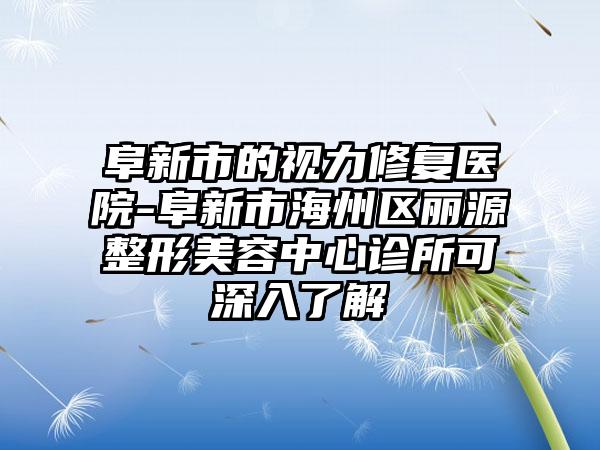 阜新市的视力修复医院-阜新市海州区丽源整形美容中心诊所可深入了解